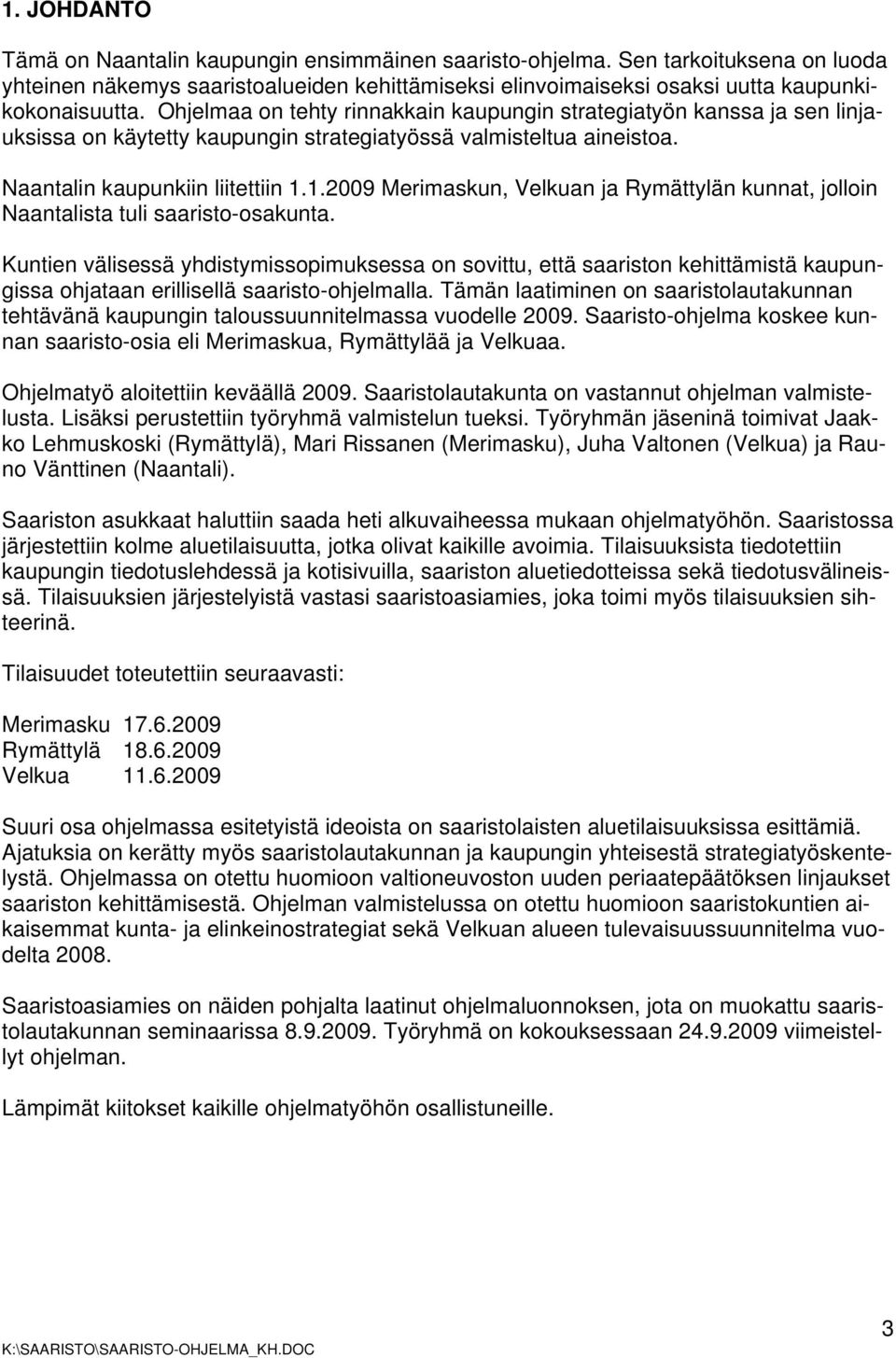 1. JOHDANTO

Tämä on Naantalin kaupungin ensimmäinen saaristo-ohjelma. Sen tarkoituksena on luoda yhteinen näkemys saaristoalueiden kehittämiseksi elinvoimaiseksi osaksi uutta kaupunkikokonaisuutta. Ohjelmaa on tehty rinnakkain kaupungin strategiatyön kanssa ja sen linjauksissa on käytetty kaupungin strategiatyössä valmisteltua aineistoa.

Naantalin kaupunkiin liitettiin 1.1.2009 Merimaskun, Velkuan ja Rymättylän kunnat, jolloin Naantalista tuli saaristo-osakunta.

Kuntien välisessä yhdistymissopimuksessa on sovittu, että saariston kehittämistä kaupungissa ohjataan erillisellä saaristo-ohjelmalla. Tämän laatiminen on saaristolautakunnan tehtävänä kaupungin taloussuunnitelmassa vuodelle 2009. Saaristo-ohjelma koskee kunnan saaristo-osia eli Merimaskua, Rymättylää ja Velkuaa.

Ohjelmatyö aloitettiin keväällä 2009. Saaristolautakunta on vastannut ohjelman valmistelusta. Lisäksi perustettiin työryhmä valmistelun tueksi. Työryhmän jäseninä toimivat Jaakko Lehmuskoski (Rymättylä), Mari Rissanen (Merimasku), Juha Valtonen (Velkua) ja Rauno Vänttinen (Naantali).

Saariston asukkaat haluttiin saada heti alkuvaiheessa mukaan ohjelmatyöhön. Saaristossa järjestettiin kolme aluetilaisuutta, jotka olivat kaikille avoimia. Tilaisuuksista tiedotettiin kaupungin tiedotuslehdessä ja kotisivuilla, saariston aluetiedotteissa sekä tiedotusvälineissä. Tilaisuuksien järjestelyistä vastasi saaristoasiamies, joka toimi myös tilaisuuksien sihteerinä.

Tilaisuudet toteutettiin seuraavasti:

Merimasku 17.6.2009
Rymättylä 18.6.2009
Velkua 11.6.2009

Suuri osa ohjelmassa esitetyistä ideoista on saaristolaisten aluetilaisuuksissa esittämiä. Ajatuksia on kerätty myös saaristolautakunnan ja kaupungin yhteisestä strategiatyöskentelystä. Ohjelmassa on otettu huomioon valtioneuvoston uuden periaatepäätöksen linjaukset saariston kehittämisestä. Ohjelman valmistelussa on otettu huomioon saaristokuntien aikaisemmat kunta- ja elinkeinostrategiat sekä Velkuan alueen tulevaisuussuunnitelma vuodelta 2008.

Saaristoasiamies on näiden pohjalta laatinut ohjelmaluonnoksen, jota on muokattu saaristolautakunnan seminaarissa 8.9.2009. Työryhmä on kokouksessaan 24.9.2009 viimeistellyt ohjelman.

Lämpimät kiitokset kaikille ohjelmatyöhön osallistuneille.

K:\SAARISTO\SAARISTO-OHJELMA_KH.DOC

3